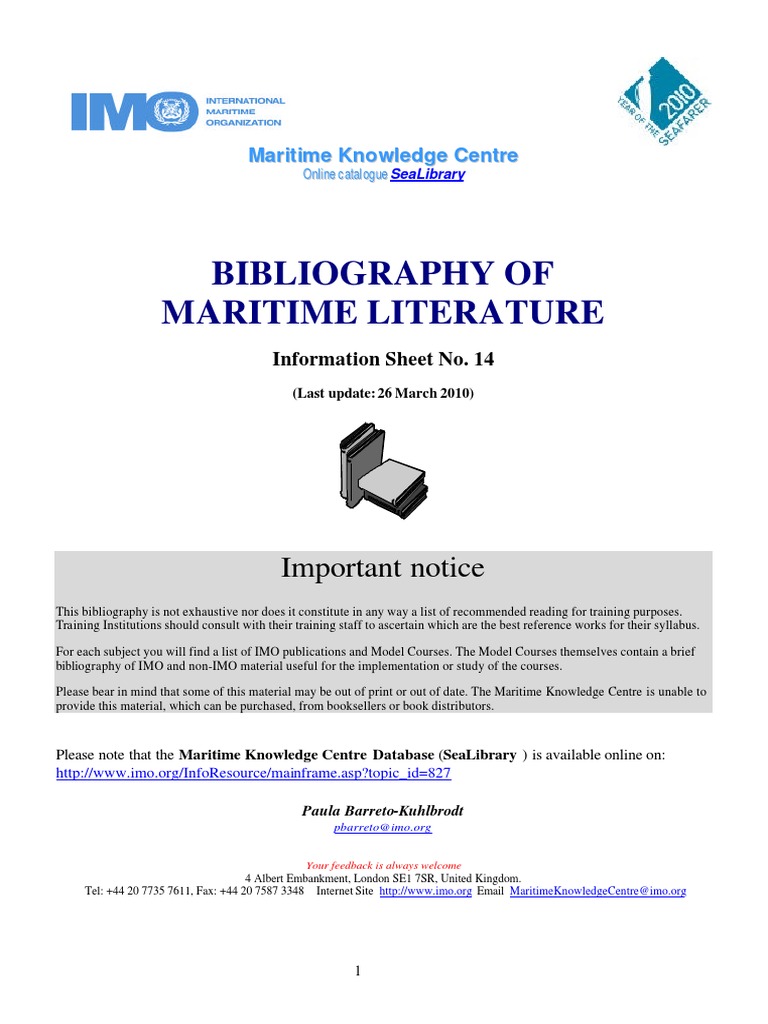 IMO INTERNATIONAL MARITIME ORGANIZATION

2010 YEAR OF THE SEAFARER

Maritime Knowledge Centre
Online catalogue SeaLibrary

BIBLIOGRAPHY OF MARITIME LITERATURE

Information Sheet No. 14

(Last update: 26 March 2010)

Important notice

This bibliography is not exhaustive nor does it constitute in any way a list of recommended reading for training purposes. Training Institutions should consult with their training staff to ascertain which are the best reference works for their syllabus.

For each subject you will find a list of IMO publications and Model Courses. The Model Courses themselves contain a brief bibliography of IMO and non-IMO material useful for the implementation or study of the courses.

Please bear in mind that some of this material may be out of print or out of date. The Maritime Knowledge Centre is unable to provide this material, which can be purchased, from booksellers or book distributors.

Please note that the Maritime Knowledge Centre Database (SeaLibrary ) is available online on: http://www.imo.org/InfoResource/mainframe.asp?topic_id=827

Paula Barreto-Kuhlbrodt
pbarreto@imo.org

Your feedback is always welcome
4 Albert Embankment, London SE1 7SR, United Kingdom.
Tel: +44 20 7735 7611, Fax: +44 20 7587 3348 Internet Site http://www.imo.org Email MaritimeKnowledgeCentre@imo.org

1